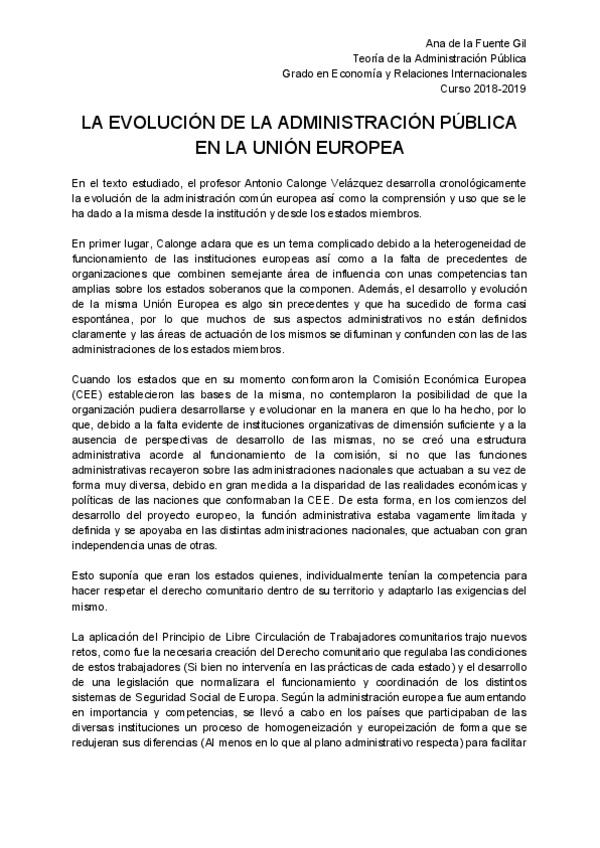 Ana de la Fuente Gil
Teoría de la Administración Pública
Grado en Economía y Relaciones Internacionales
Curso 2018-2019

LA EVOLUCIÓN DE LA ADMINISTRACIÓN PÚBLICA EN LA UNIÓN EUROPEA

En el texto estudiado, el profesor Antonio Calonge Velázquez desarrolla cronológicamente la evolución de la administración común europea así como la comprensión y uso que se le ha dado a la misma desde la institución y desde los estados miembros.

En primer lugar, Calonge aclara que es un tema complicado debido a la heterogeneidad de funcionamiento de las instituciones europeas así como a la falta de precedentes de organizaciones que combinen semejante área de influencia con unas competencias tan amplias sobre los estados soberanos que la componen. Además, el desarrollo y evolución de la misma Unión Europea es algo sin precedentes y que ha sucedido de forma casi espontánea, por lo que muchos de sus aspectos administrativos no están definidos claramente y las áreas de actuación de los mismos se difuminan y confunden con las de las administraciones de los estados miembros.

Cuando los estados que en su momento conformaron la Comisión Económica Europea (CEE) establecieron las bases de la misma, no contemplaron la posibilidad de que la organización pudiera desarrollarse y evolucionar en la manera en que lo ha hecho, por lo que, debido a la falta evidente de instituciones organizativas de dimensión suficiente y a la ausencia de perspectivas de desarrollo de las mismas, no se creó una estructura administrativa acorde al funcionamiento de la comisión, si no que las funciones administrativas recayeron sobre las administraciones nacionales que actuaban a su vez de forma muy diversa, debido en gran medida a la disparidad de las realidades económicas y políticas de las naciones que conformaban la CEE. De esta forma, en los comienzos del desarrollo del proyecto europeo, la función administrativa estaba vagamente limitada y definida y se apoyaba en las distintas administraciones nacionales, que actuaban con gran independencia unas de otras.

Esto suponía que eran los estados quienes, individualmente tenían la competencia para hacer respetar el derecho comunitario dentro de su territorio y adaptarlo las exigencias del mismo.

La aplicación del Principio de Libre Circulación de Trabajadores comunitarios trajo nuevos retos, como fue la necesaria creación del Derecho comunitario que regulaba las condiciones de estos trabajadores (Si bien no intervenía en las prácticas de cada estado) y el desarrollo de una legislación que normalizara el funcionamiento y coordinación de los distintos sistemas de Seguridad Social de Europa. Según la administración europea fue aumentando en importancia y competencias, se llevó a cabo en los países que participaban de las diversas instituciones un proceso de homogeneización y europeización de forma que se redujeran sus diferencias (Al menos en lo que al plano administrativo respecta) para facilitar